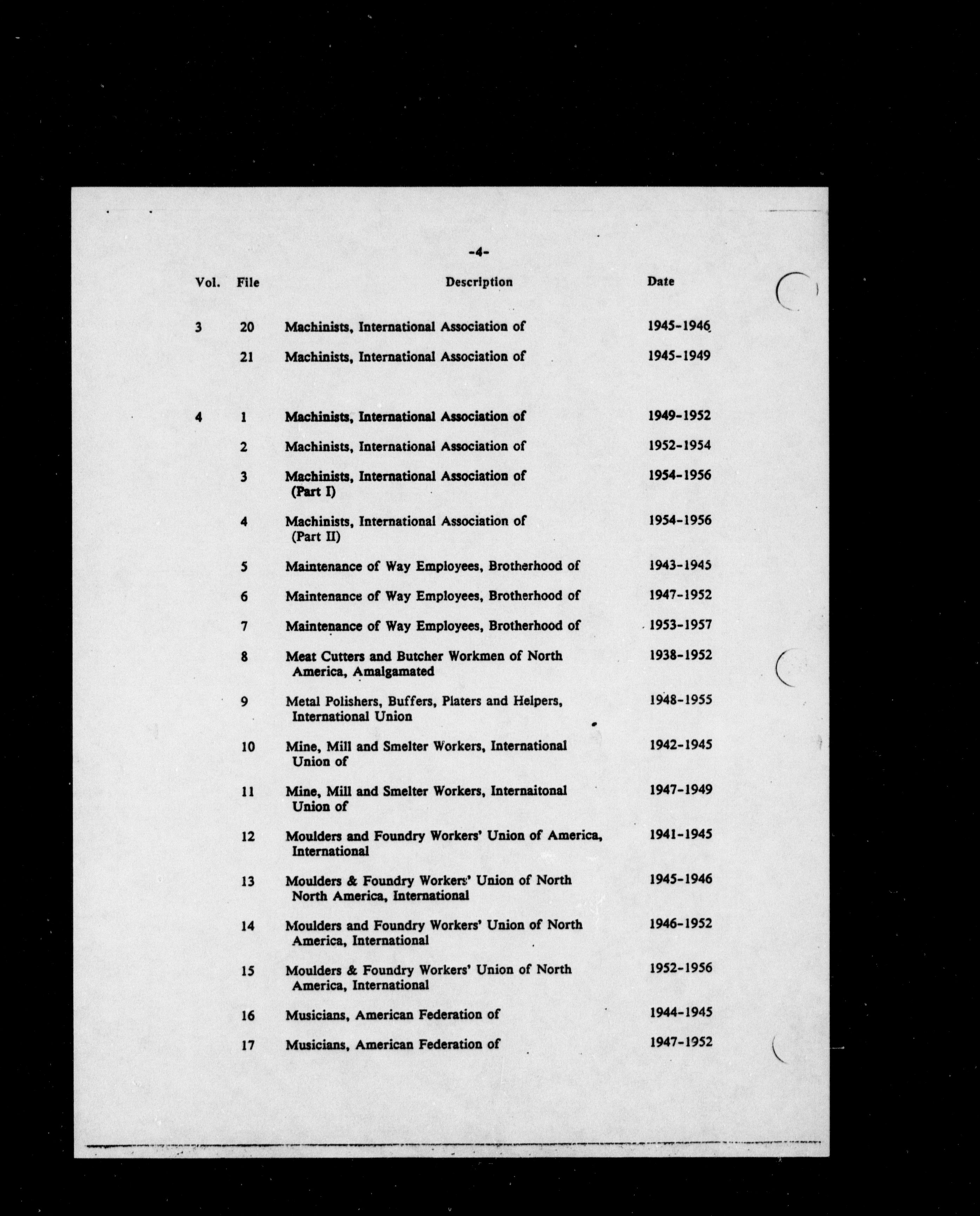 -4-

| Vol. | File | Description | Date |
|---|---|---|---|
| 3 | 20 | Machinists, International Association of | 1945-1946 |
| | 21 | Machinists, International Association of | 1945-1949 |
| 4 | 1 | Machinists, International Association of | 1949-1952 |
| | 2 | Machinists, International Association of | 1952-1954 |
| | 3 | Machinists, International Association of (Part I) | 1954-1956 |
| | 4 | Machinists, International Association of (Part II) | 1954-1956 |
| | 5 | Maintenance of Way Employees, Brotherhood of | 1943-1945 |
| | 6 | Maintenance of Way Employees, Brotherhood of | 1947-1952 |
| | 7 | Maintenance of Way Employees, Brotherhood of | 1953-1957 |
| | 8 | Meat Cutters and Butcher Workmen of North America, Amalgamated | 1938-1952 |
| | 9 | Metal Polishers, Buffers, Platers and Helpers, International Union | 1948-1955 |
| | 10 | Mine, Mill and Smelter Workers, International Union of | 1942-1945 |
| | 11 | Mine, Mill and Smelter Workers, Internaitonal Union of | 1947-1949 |
| | 12 | Moulders and Foundry Workers' Union of America, International | 1941-1945 |
| | 13 | Moulders & Foundry Workers' Union of North North America, International | 1945-1946 |
| | 14 | Moulders and Foundry Workers' Union of North America, International | 1946-1952 |
| | 15 | Moulders & Foundry Workers' Union of North America, International | 1952-1956 |
| | 16 | Musicians, American Federation of | 1944-1945 |
| | 17 | Musicians, American Federation of | 1947-1952 |